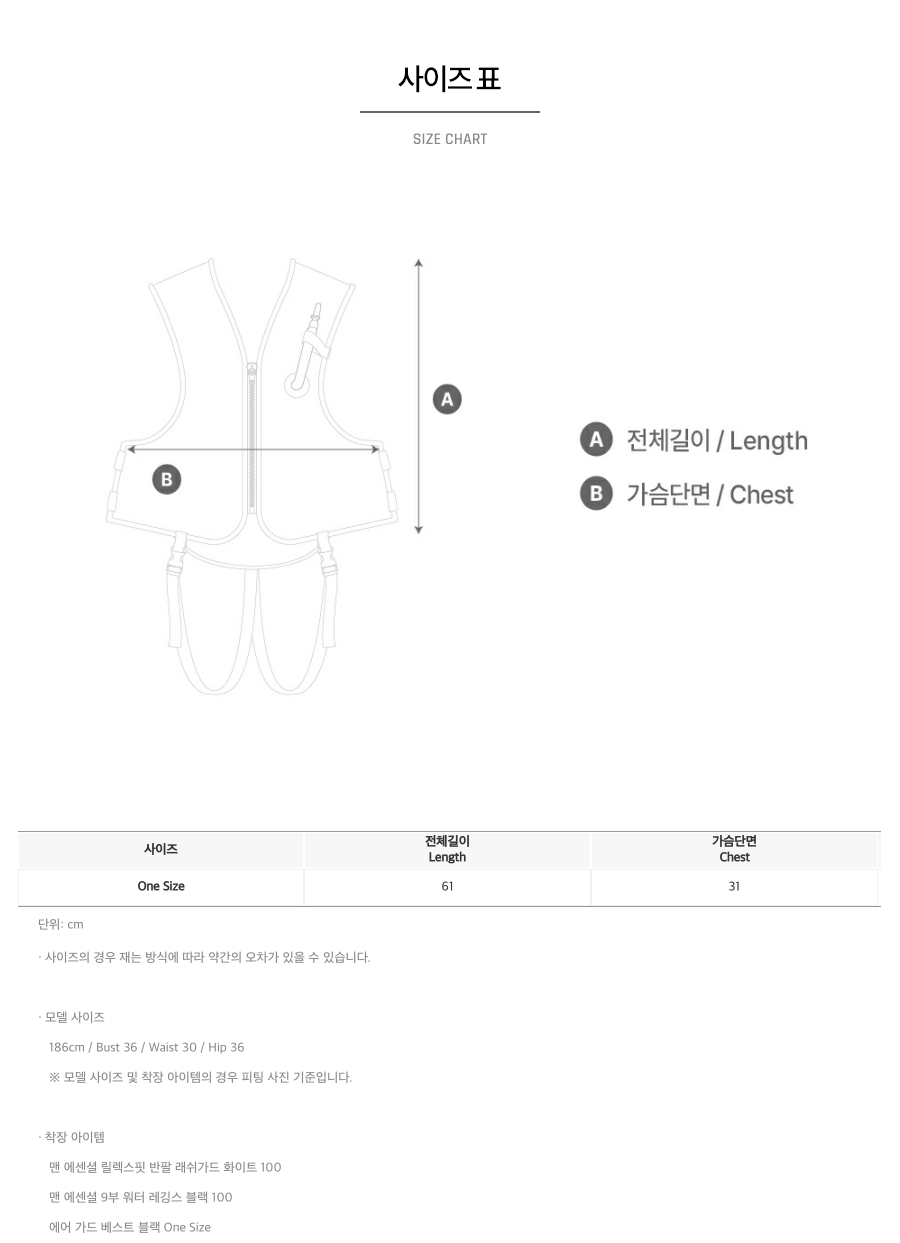 사이즈 표

SIZE CHART

A

B

A 전체길이 / Length

B 가슴단면 / Chest

| 사이즈 | 전체길이 Length | 가슴단면 Chest |
|---|---|---|
| One Size | 61 | 31 |

단위: cm

· 사이즈의 경우 재는 방식에 따라 약간의 오차가 있을 수 있습니다.

· 모델 사이즈

186cm / Bust 36 / Waist 30 / Hip 36

※ 모델 사이즈 및 착장 아이템의 경우 피팅 사진 기준입니다.

· 착장 아이템

맨 에센셜 릴렉스핏 반팔 래쉬가드 화이트 100

맨 에센셜 9부 워터 레깅스 블랙 100

에어 가드 베스트 블랙 One Size